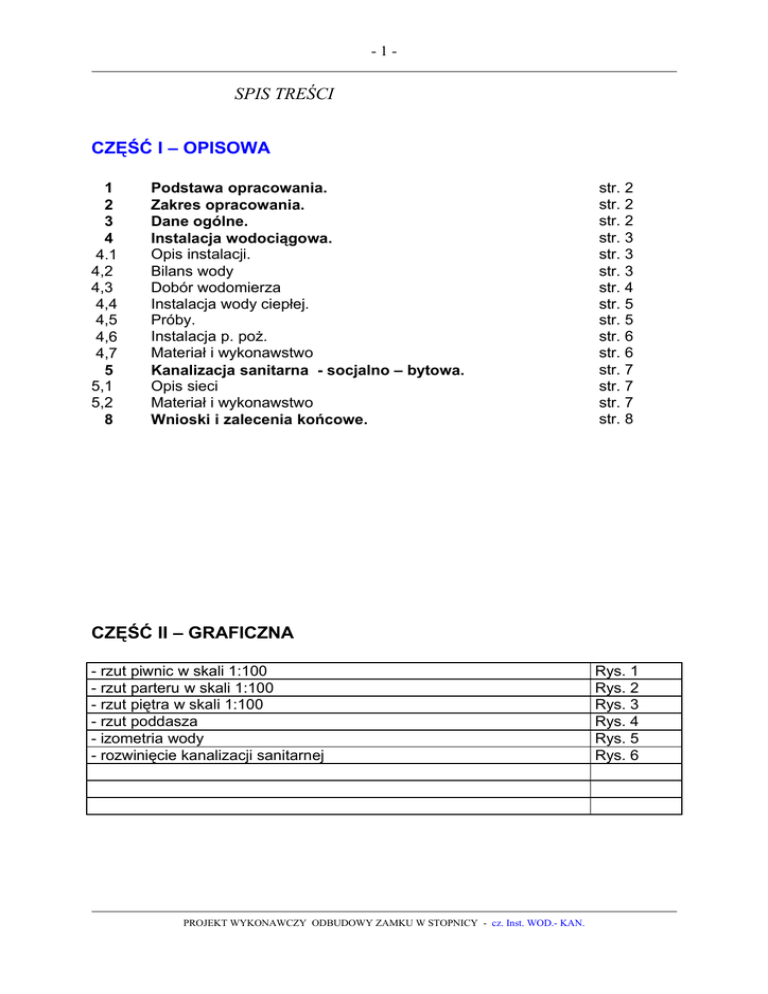 - 1 -

SPIS TREŚCI

CZĘŚĆ I – OPISOWA

| | | |
|---|---|---|
| 1 | Podstawa opracowania. | str. 2 |
| 2 | Zakres opracowania. | str. 2 |
| 3 | Dane ogólne. | str. 2 |
| 4 | Instalacja wodociągowa. | str. 3 |
| 4.1 | Opis instalacji. | str. 3 |
| 4,2 | Bilans wody | str. 3 |
| 4,3 | Dobór wodomierza | str. 4 |
| 4,4 | Instalacja wody ciepłej. | str. 5 |
| 4,5 | Próby. | str. 5 |
| 4,6 | Instalacja p. poż. | str. 6 |
| 4,7 | Materiał i wykonawstwo | str. 6 |
| 5 | Kanalizacja sanitarna - socjalno – bytowa. | str. 7 |
| 5,1 | Opis sieci | str. 7 |
| 5,2 | Materiał i wykonawstwo | str. 7 |
| 8 | Wnioski i zalecenia końcowe. | str. 8 |

CZĘŚĆ II – GRAFICZNA

| | |
|---|---|
| - rzut piwnic w skali 1:100 | Rys. 1 |
| - rzut parteru w skali 1:100 | Rys. 2 |
| - rzut piętra w skali 1:100 | Rys. 3 |
| - rzut poddasza | Rys. 4 |
| - izometria wody | Rys. 5 |
| - rozwinięcie kanalizacji sanitarnej | Rys. 6 |
| | |
| | |
| | |

PROJEKT WYKONAWCZY ODBUDOWY ZAMKU W STOPNICY - cz. Inst. WOD.- KAN.